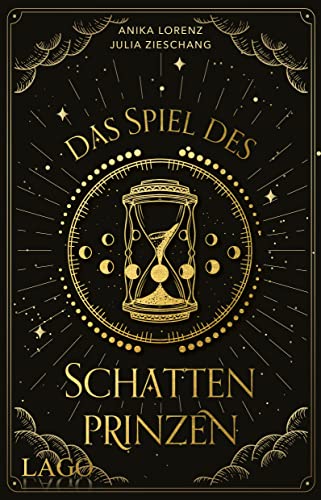 ANIKA LORENZ
JULIA ZIESCHANG

DAS SPIEL DES

SCHATTEN
PRINZEN

LAGO